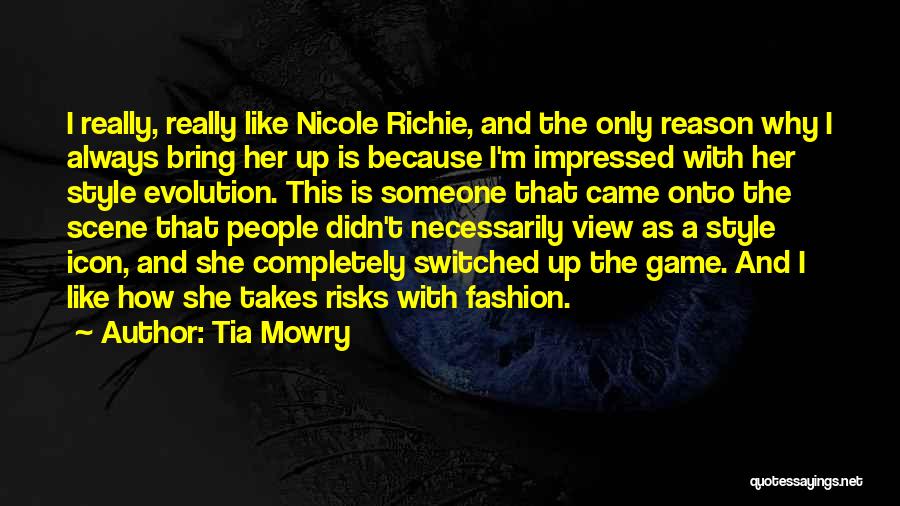 I really, really like Nicole Richie, and the only reason why I always bring her up is because I'm impressed with her style evolution. This is someone that came onto the scene that people didn't necessarily view as a style icon, and she completely switched up the game. And I like how she takes risks with fashion.

Author: Tia Mowry

quotessayings.net